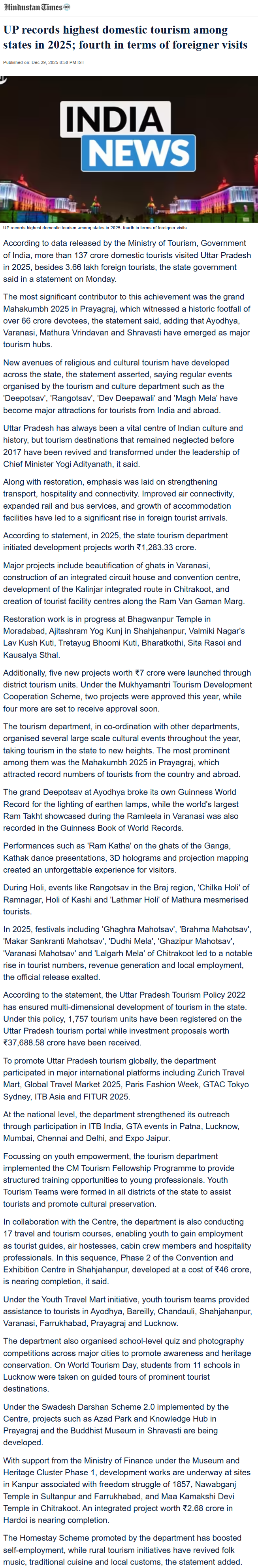 Hindustan Times

UP records highest domestic tourism among states in 2025; fourth in terms of foreigner visits

Published on: Dec 29, 2025 8:50 PM IST

INDIA NEWS

UP records highest domestic tourism among states in 2025; fourth in terms of foreigner visits

According to data released by the Ministry of Tourism, Government of India, more than 137 crore domestic tourists visited Uttar Pradesh in 2025, besides 3.66 lakh foreign tourists, the state government said in a statement on Monday.

The most significant contributor to this achievement was the grand Mahakumbh 2025 in Prayagraj, which witnessed a historic footfall of over 66 crore devotees, the statement said, adding that Ayodhya, Varanasi, Mathura Vrindavan and Shravasti have emerged as major tourism hubs.

New avenues of religious and cultural tourism have developed across the state, the statement asserted, saying regular events organised by the tourism and culture department such as the 'Deepotsav', 'Rangotsav', 'Dev Deepawali' and 'Magh Mela' have become major attractions for tourists from India and abroad.

Uttar Pradesh has always been a vital centre of Indian culture and history, but tourism destinations that remained neglected before 2017 have been revived and transformed under the leadership of Chief Minister Yogi Adityanath, it said.

Along with restoration, emphasis was laid on strengthening transport, hospitality and connectivity. Improved air connectivity, expanded rail and bus services, and growth of accommodation facilities have led to a significant rise in foreign tourist arrivals.

According to statement, in 2025, the state tourism department initiated development projects worth ₹1,283.33 crore.

Major projects include beautification of ghats in Varanasi, construction of an integrated circuit house and convention centre, development of the Kalinjar integrated route in Chitrakoot, and creation of tourist facility centres along the Ram Van Gaman Marg.

Restoration work is in progress at Bhagwanpur Temple in Moradabad, Ajitashram Yog Kunj in Shahjahanpur, Valmiki Nagar's Lav Kush Kuti, Tretayug Bhoomi Kuti, Bharatkothi, Sita Rasoi and Kausalya Sthal.

Additionally, five new projects worth ₹7 crore were launched through district tourism units. Under the Mukhyamantri Tourism Development Cooperation Scheme, two projects were approved this year, while four more are set to receive approval soon.

The tourism department, in co-ordination with other departments, organised several large scale cultural events throughout the year, taking tourism in the state to new heights. The most prominent among them was the Mahakumbh 2025 in Prayagraj, which attracted record numbers of tourists from the country and abroad.

The grand Deepotsav at Ayodhya broke its own Guinness World Record for the lighting of earthen lamps, while the world's largest Ram Takht showcased during the Ramleela in Varanasi was also recorded in the Guinness Book of World Records.

Performances such as 'Ram Katha' on the ghats of the Ganga, Kathak dance presentations, 3D holograms and projection mapping created an unforgettable experience for visitors.

During Holi, events like Rangotsav in the Braj region, 'Chilka Holi' of Ramnagar, Holi of Kashi and 'Lathmar Holi' of Mathura mesmerised tourists.

In 2025, festivals including 'Ghaghra Mahotsav', 'Brahma Mahotsav', 'Makar Sankranti Mahotsav', 'Dudhi Mela', 'Ghazipur Mahotsav', 'Varanasi Mahotsav' and 'Lalgarh Mela' of Chitrakoot led to a notable rise in tourist numbers, revenue generation and local employment, the official release exalted.

According to the statement, the Uttar Pradesh Tourism Policy 2022 has ensured multi-dimensional development of tourism in the state. Under this policy, 1,757 tourism units have been registered on the Uttar Pradesh tourism portal while investment proposals worth ₹37,688.58 crore have been received.

To promote Uttar Pradesh tourism globally, the department participated in major international platforms including Zurich Travel Mart, Global Travel Market 2025, Paris Fashion Week, GTAC Tokyo Sydney, ITB Asia and FITUR 2025.

At the national level, the department strengthened its outreach through participation in ITB India, GTA events in Patna, Lucknow, Mumbai, Chennai and Delhi, and Expo Jaipur.

Focussing on youth empowerment, the tourism department implemented the CM Tourism Fellowship Programme to provide structured training opportunities to young professionals. Youth Tourism Teams were formed in all districts of the state to assist tourists and promote cultural preservation.

In collaboration with the Centre, the department is also conducting 17 travel and tourism courses, enabling youth to gain employment as tourist guides, air hostesses, cabin crew members and hospitality professionals. In this sequence, Phase 2 of the Convention and Exhibition Centre in Shahjahanpur, developed at a cost of ₹46 crore, is nearing completion, it said.

Under the Youth Travel Mart initiative, youth tourism teams provided assistance to tourists in Ayodhya, Bareilly, Chandauli, Shahjahanpur, Varanasi, Farrukhabad, Prayagraj and Lucknow.

The department also organised school-level quiz and photography competitions across major cities to promote awareness and heritage conservation. On World Tourism Day, students from 11 schools in Lucknow were taken on guided tours of prominent tourist destinations.

Under the Swadesh Darshan Scheme 2.0 implemented by the Centre, projects such as Azad Park and Knowledge Hub in Prayagraj and the Buddhist Museum in Shravasti are being developed.

With support from the Ministry of Finance under the Museum and Heritage Cluster Phase 1, development works are underway at sites in Kanpur associated with freedom struggle of 1857, Nawabganj Temple in Sultanpur and Farrukhabad, and Maa Kamakshi Devi Temple in Chitrakoot. An integrated project worth ₹2.68 crore in Hardoi is nearing completion.

The Homestay Scheme promoted by the department has boosted self-employment, while rural tourism initiatives have revived folk music, traditional cuisine and local customs, the statement added.